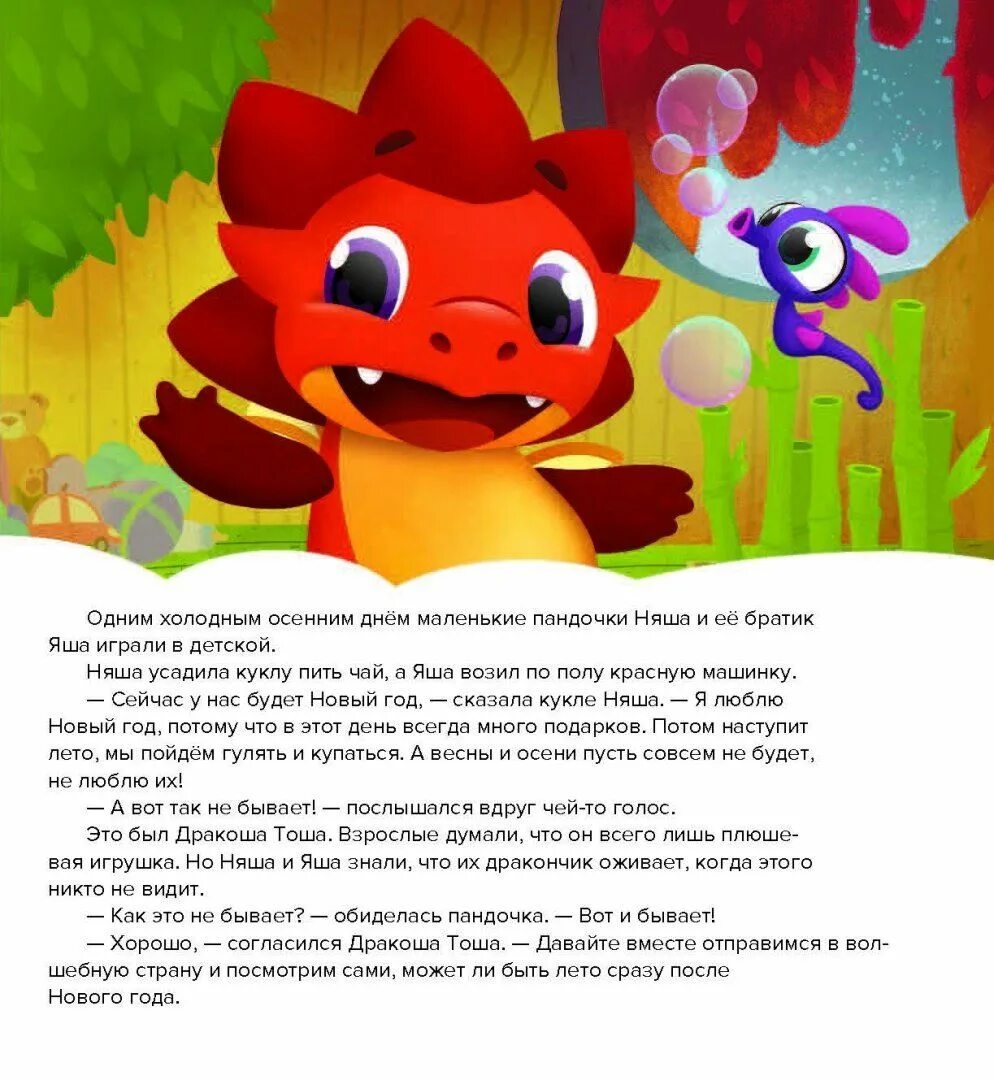 Одним холодным осенним днём маленькие пандочки Няша и её братик Яша играли в детской.

Няша усадила куклу пить чай, а Яша возил по полу красную машинку.

— Сейчас у нас будет Новый год, — сказала кукле Няша. — Я люблю Новый год, потому что в этот день всегда много подарков. Потом наступит лето, мы пойдём гулять и купаться. А весны и осени пусть совсем не будет, не люблю их!

— А вот так не бывает! — послышался вдруг чей-то голос.

Это был Дракоша Тоша. Взрослые думали, что он всего лишь плюшевая игрушка. Но Няша и Яша знали, что их дракончик оживает, когда этого никто не видит.

— Как это не бывает? — обиделась пандочка. — Вот и бывает!

— Хорошо, — согласился Дракоша Тоша. — Давайте вместе отправимся в волшебную страну и посмотрим сами, может ли быть лето сразу после Нового года.